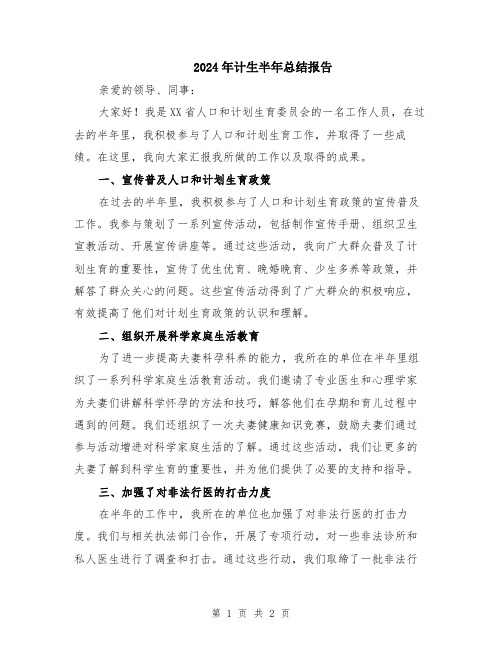 2024年计生半年总结报告

亲爱的领导、同事：

大家好！我是XX省人口和计划生育委员会的一名工作人员，在过去的半年里，我积极参与了人口和计划生育工作，并取得了一些成绩。在这里，我向大家汇报我所做的工作以及取得的成果。

一、宣传普及人口和计划生育政策

在过去的半年里，我积极参与了人口和计划生育政策的宣传普及工作。我参与策划了一系列宣传活动，包括制作宣传手册、组织卫生宣教活动、开展宣传讲座等。通过这些活动，我向广大群众普及了计划生育的重要性，宣传了优生优育、晚婚晚育、少生多养等政策，并解答了群众关心的问题。这些宣传活动得到了广大群众的积极响应，有效提高了他们对计划生育政策的认识和理解。

二、组织开展科学家庭生活教育

为了进一步提高夫妻科孕科养的能力，我所在的单位在半年里组织了一系列科学家庭生活教育活动。我们邀请了专业医生和心理学家为夫妻们讲解科学怀孕的方法和技巧，解答他们在孕期和育儿过程中遇到的问题。我们还组织了一次夫妻健康知识竞赛，鼓励夫妻们通过参与活动增进对科学家庭生活的了解。通过这些活动，我们让更多的夫妻了解到科学生育的重要性，并为他们提供了必要的支持和指导。

三、加强了对非法行医的打击力度

在半年的工作中，我所在的单位也加强了对非法行医的打击力度。我们与相关执法部门合作，开展了专项行动，对一些非法诊所和私人医生进行了调查和打击。通过这些行动，我们取缔了一批非法行

第 1 页 共 2 页